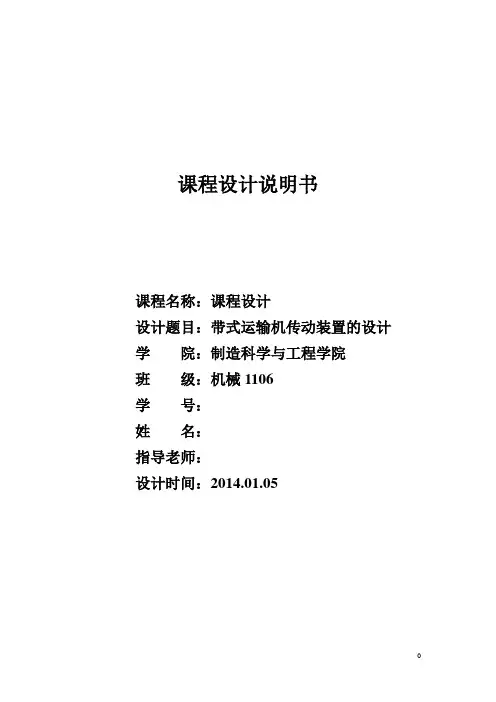 课程设计说明书

课程名称：课程设计
设计题目：带式运输机传动装置的设计
学 院：制造科学与工程学院
班 级：机械1106
学 号：
姓 名：
指导老师：
设计时间：2014.01.05

0